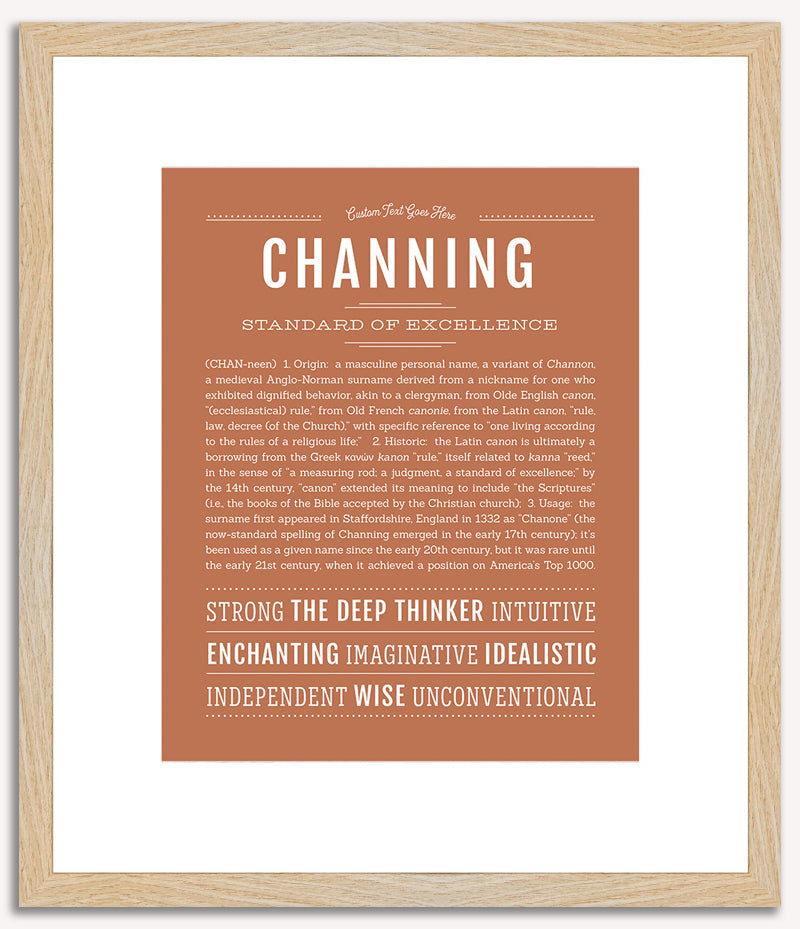 Custom Text Goes Here

CHANNING

STANDARD OF EXCELLENCE

(CHAN-neen) 1. Origin: a masculine personal name, a variant of Channon, a medieval Anglo-Norman surname derived from a nickname for one who exhibited dignified behavior, akin to a clergyman, from Olde English canon, "(ecclesiastical) rule," from Old French canonie, from the Latin canon, "rule, law, decree (of the Church)," with specific reference to "one living according to the rules of a religious life;" 2. Historic: the Latin canon is ultimately a borrowing from the Greek κανών kanon "rule," itself related to kanna "reed," in the sense of "a measuring rod; a judgment, a standard of excellence;" by the 14th century, "canon" extended its meaning to include "the Scriptures" (i.e., the books of the Bible accepted by the Christian church); 3. Usage: the surname first appeared in Staffordshire, England in 1332 as "Chanone" (the now-standard spelling of Channing emerged in the early 17th century); it's been used as a given name since the early 20th century, but it was rare until the early 21st century, when it achieved a position on America's Top 1000.

STRONG THE DEEP THINKER INTUITIVE

ENCHANTING IMAGINATIVE IDEALISTIC

INDEPENDENT WISE UNCONVENTIONAL